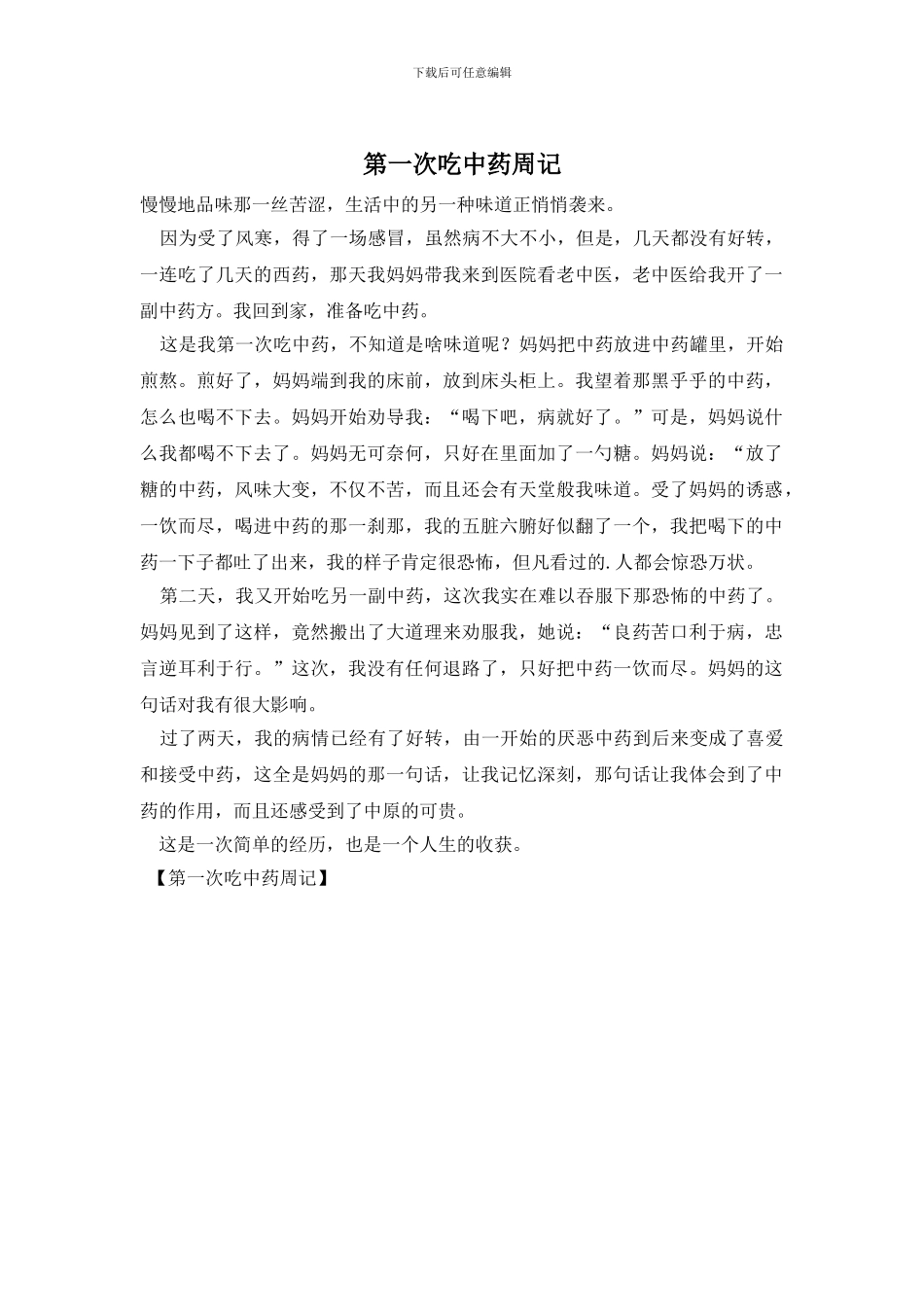 下载后可任意编辑

第一次吃中药周记

慢慢地品味那一丝苦涩，生活中的另一种味道正悄悄袭来。

因为受了风寒，得了一场感冒，虽然病不大不小，但是，几天都没有好转，一连吃了几天的西药，那天我妈妈带我来到医院看老中医，老中医给我开了一副中药方。我回到家，准备吃中药。

这是我第一次吃中药，不知道是啥味道呢？妈妈把中药放进中药罐里，开始煎熬。煎好了，妈妈端到我的床前，放到床头柜上。我望着那黑乎乎的中药，怎么也喝不下去。妈妈开始劝导我：“喝下吧，病就好了。”可是，妈妈说什么我都喝不下去了。妈妈无可奈何，只好在里面加了一勺糖。妈妈说：“放了糖的中药，风味大变，不仅不苦，而且还会有天堂般我味道。受了妈妈的诱惑，一饮而尽，喝进中药的那一刹那，我的五脏六腑好似翻了一个，我把喝下的中药一下子都吐了出来，我的样子肯定很恐怖，但凡看过的.人都会惊恐万状。

第二天，我又开始吃另一副中药，这次我实在难以吞服下那恐怖的中药了。妈妈见到了这样，竟然搬出了大道理来劝服我，她说：“良药苦口利于病，忠言逆耳利于行。”这次，我没有任何退路了，只好把中药一饮而尽。妈妈的这句话对我有很大影响。

过了两天，我的病情已经有了好转，由一开始的厌恶中药到后来变成了喜爱和接受中药，这全是妈妈的那一句话，让我记忆深刻，那句话让我体会到了中药的作用，而且还感受到了中原的可贵。

这是一次简单的经历，也是一个人生的收获。

【第一次吃中药周记】